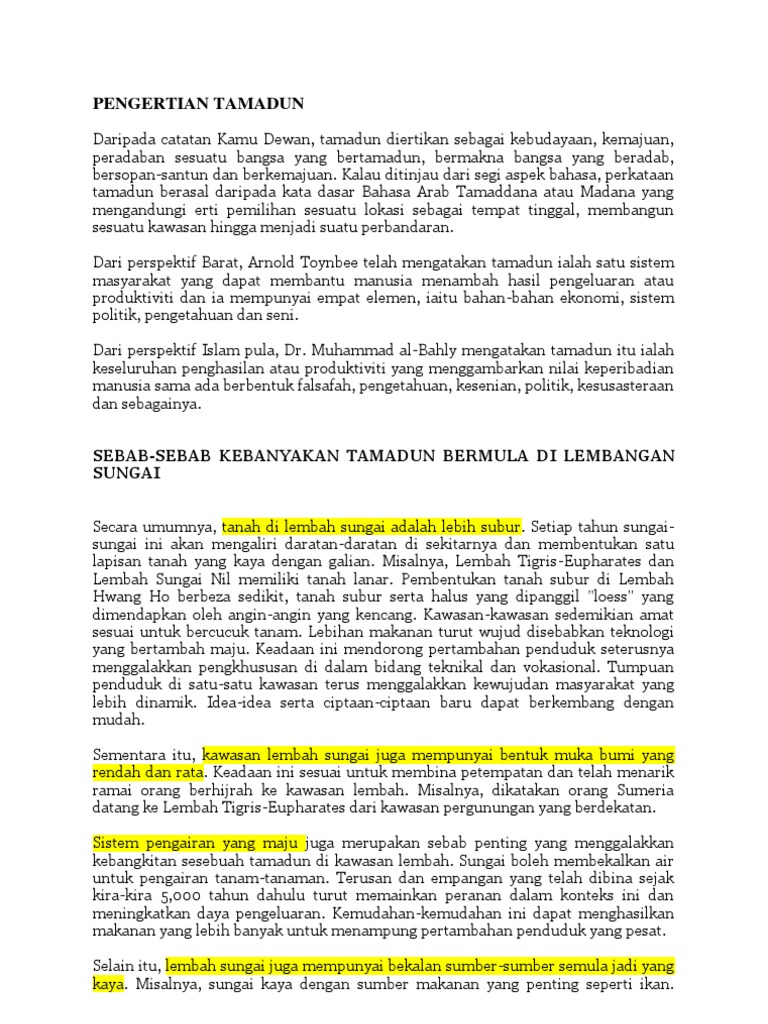 PENGERTIAN TAMADUN

Daripada catatan Kamu Dewan, tamadun diertikan sebagai kebudayaan, kemajuan, peradaban sesuatu bangsa yang bertamadun, bermakna bangsa yang beradab, bersopan-santun dan berkemajuan. Kalau ditinjau dari segi aspek bahasa, perkataan tamadun berasal daripada kata dasar Bahasa Arab Tamaddana atau Madana yang mengandungi erti pemilihan sesuatu lokasi sebagai tempat tinggal, membangun sesuatu kawasan hingga menjadi suatu perbandaran.

Dari perspektif Barat, Arnold Toynbee telah mengatakan tamadun ialah satu sistem masyarakat yang dapat membantu manusia menambah hasil pengeluaran atau produktiviti dan ia mempunyai empat elemen, iaitu bahan-bahan ekonomi, sistem politik, pengetahuan dan seni.

Dari perspektif Islam pula, Dr. Muhammad al-Bahly mengatakan tamadun itu ialah keseluruhan penghasilan atau produktiviti yang menggambarkan nilai keperibadian manusia sama ada berbentuk falsafah, pengetahuan, kesenian, politik, kesusasteraan dan sebagainya.

SEBAB-SEBAB KEBANYAKAN TAMADUN BERMULA DI LEMBANGAN SUNGAI

Secara umumnya, tanah di lembah sungai adalah lebih subur. Setiap tahun sungai-sungai ini akan mengaliri daratan-daratan di sekitarnya dan membentukan satu lapisan tanah yang kaya dengan galian. Misalnya, Lembah Tigris-Eupharates dan Lembah Sungai Nil memiliki tanah lanar. Pembentukan tanah subur di Lembah Hwang Ho berbeza sedikit, tanah subur serta halus yang dipanggil "loess" yang dimendapkan oleh angin-angin yang kencang. Kawasan-kawasan sedemikian amat sesuai untuk bercucuk tanam. Lebihan makanan turut wujud disebabkan teknologi yang bertambah maju. Keadaan ini mendorong pertambahan penduduk seterusnya menggalakkan pengkhususan di dalam bidang teknikal dan vokasional. Tumpuan penduduk di satu-satu kawasan terus menggalakkan kewujudan masyarakat yang lebih dinamik. Idea-idea serta ciptaan-ciptaan baru dapat berkembang dengan mudah.

Sementara itu, kawasan lembah sungai juga mempunyai bentuk muka bumi yang rendah dan rata. Keadaan ini sesuai untuk membina petempatan dan telah menarik ramai orang berhijrah ke kawasan lembah. Misalnya, dikatakan orang Sumeria datang ke Lembah Tigris-Eupharates dari kawasan pergunungan yang berdekatan.

Sistem pengairan yang maju juga merupakan sebab penting yang menggalakkan kebangkitan sesebuah tamadun di kawasan lembah. Sungai boleh membekalkan air untuk pengairan tanam-tanaman. Terusan dan empangan yang telah dibina sejak kira-kira 5,000 tahun dahulu turut memainkan peranan dalam konteks ini dan meningkatkan daya pengeluaran. Kemudahan-kemudahan ini dapat menghasilkan makanan yang lebih banyak untuk menampung pertambahan penduduk yang pesat.

Selain itu, lembah sungai juga mempunyai bekalan sumber-sumber semula jadi yang kaya. Misalnya, sungai kaya dengan sumber makanan yang penting seperti ikan.